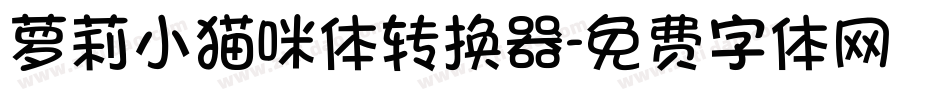 萝莉小猫咪体转换器-免费字体网